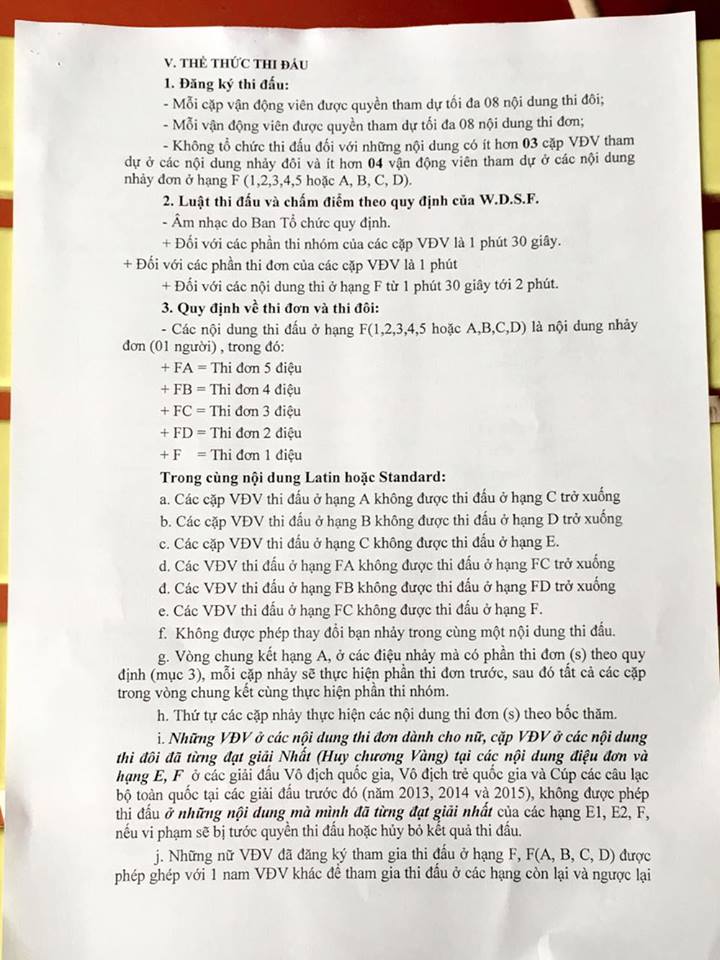 V. THỂ THỨC THI ĐẤU

1. Đăng ký thi đấu:

- Mỗi cặp vận động viên được quyền tham dự tối đa 08 nội dung thi đôi;

- Mỗi vận động viên được quyền tham dự tối đa 08 nội dung thi đơn;

- Không tổ chức thi đấu đối với những nội dung có ít hơn 03 cặp VĐV tham dự ở các nội dung nhảy đôi và ít hơn 04 vận động viên tham dự ở các nội dung nhảy đơn ở hạng F (1,2,3,4,5 hoặc A, B, C, D).

2. Luật thi đấu và chấm điểm theo quy định của W.D.S.F.

- Âm nhạc do Ban Tổ chức quy định.

+ Đối với các phần thi nhóm của các cặp VĐV là 1 phút 30 giây.

+ Đối với các phần thi đơn của các cặp VĐV là 1 phút

+ Đối với các nội dung thi ở hạng F từ 1 phút 30 giây tới 2 phút.

3. Quy định về thi đơn và thi đôi:

- Các nội dung thi đấu ở hạng F(1,2,3,4,5 hoặc A,B,C,D) là nội dung nhảy đơn (01 người) , trong đó:

+ FA = Thi đơn 5 điệu

+ FB = Thi đơn 4 điệu

+ FC = Thi đơn 3 điệu

+ FD = Thi đơn 2 điệu

+ F = Thi đơn 1 điệu

Trong cùng nội dung Latin hoặc Standard:

a. Các cặp VĐV thi đấu ở hạng A không được thi đấu ở hạng C trở xuống

b. Các cặp VĐV thi đấu ở hạng B không được thi đấu ở hạng D trở xuống

c. Các cặp VĐV thi đấu ở hạng C không được thi đấu ở hạng E.

d. Các VĐV thi đấu ở hạng FA không được thi đấu ở hạng FC trở xuống

đ. Các VĐV thi đấu ở hạng FB không được thi đấu ở hạng FD trở xuống

e. Các VĐV thi đấu ở hạng FC không được thi đấu ở hạng F.

f. Không được phép thay đổi bạn nhảy trong cùng một nội dung thi đấu.

g. Vòng chung kết hạng A, ở các điệu nhảy mà có phần thi đơn (s) theo quy định (mục 3), mỗi cặp nhảy sẽ thực hiện phần thi đơn trước, sau đó tất cả các cặp trong vòng chung kết cùng thực hiện phần thi nhóm.

h. Thứ tự các cặp nhảy thực hiện các nội dung thi đơn (s) theo bốc thăm.

i. Những VĐV ở các nội dung thi đơn dành cho nữ, cặp VĐV ở các nội dung thi đôi đã từng đạt giải Nhất (Huy chương Vàng) tại các nội dung điệu đơn và hạng E, F ở các giải đấu Vô địch quốc gia, Vô địch trẻ quốc gia và Cúp các câu lạc bộ toàn quốc tại các giải đấu trước đó (năm 2013, 2014 và 2015), không được phép thi đấu ở những nội dung mà mình đã từng đạt giải nhất của các hạng E1, E2, F, nếu vi phạm sẽ bị tước quyền thi đấu hoặc hủy bỏ kết quả thi đấu.

j. Những nữ VĐV đã đăng ký tham gia thi đấu ở hạng F, F(A, B, C, D) được phép ghép với 1 nam VĐV khác để tham gia thi đấu ở các hạng còn lại và ngược lại